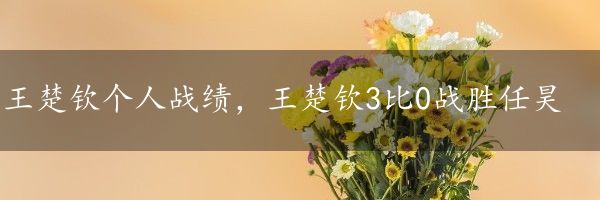 王楚钦个人战绩，王楚钦3比0战胜任昊